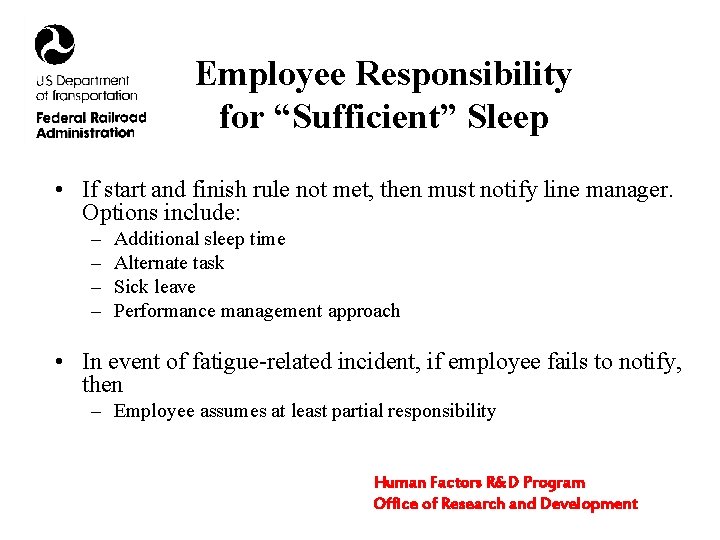 US Department
of Transportation
Federal Railroad
Administration

Employee Responsibility for “Sufficient” Sleep

• If start and finish rule not met, then must notify line manager. Options include:
– Additional sleep time
– Alternate task
– Sick leave
– Performance management approach

• In event of fatigue-related incident, if employee fails to notify, then
– Employee assumes at least partial responsibility

Human Factors R&D Program
Office of Research and Development